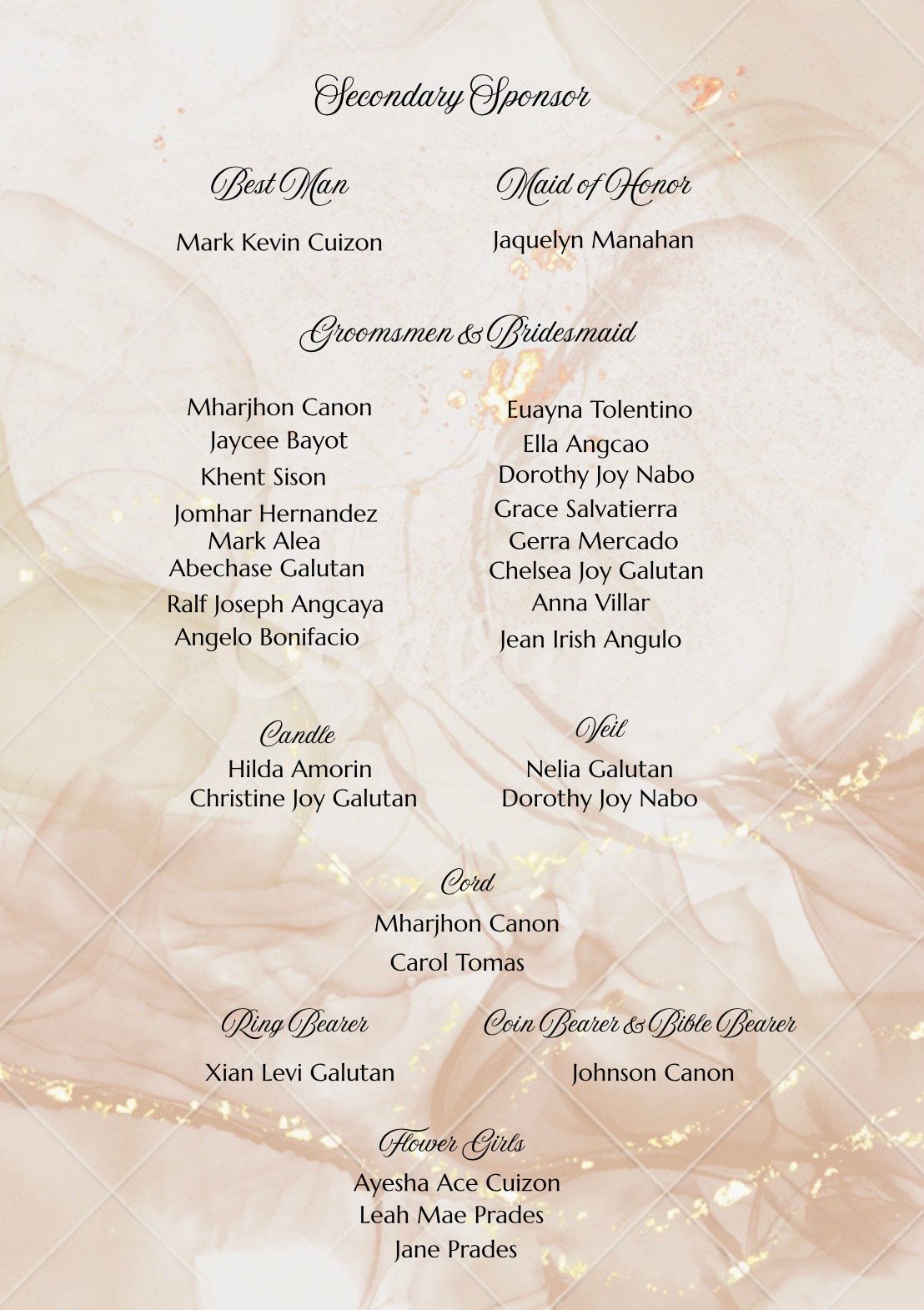 Secondary Sponsor

Best Man

Mark Kevin Cuizon

Maid of Honor

Jaquelyn Manahan

Groomsmen & Bridesmaid

Mharjhon Canon
Jaycee Bayot
Khent Sison
Jomhar Hernandez
Mark Alea
Abechase Galutan
Ralf Joseph Angcaya
Angelo Bonifacio

Euayna Tolentino
Ella Angcao
Dorothy Joy Nabo
Grace Salvatierra
Gerra Mercado
Chelsea Joy Galutan
Anna Villar
Jean Irish Angulo

Candle
Hilda Amorin
Christine Joy Galutan

Veil
Nelia Galutan
Dorothy Joy Nabo

Cord
Mharjhon Canon
Carol Tomas

Ring Bearer
Xian Levi Galutan

Coin Bearer & Bible Bearer
Johnson Canon

Flower Girls
Ayesha Ace Cuizon
Leah Mae Prades
Jane Prades